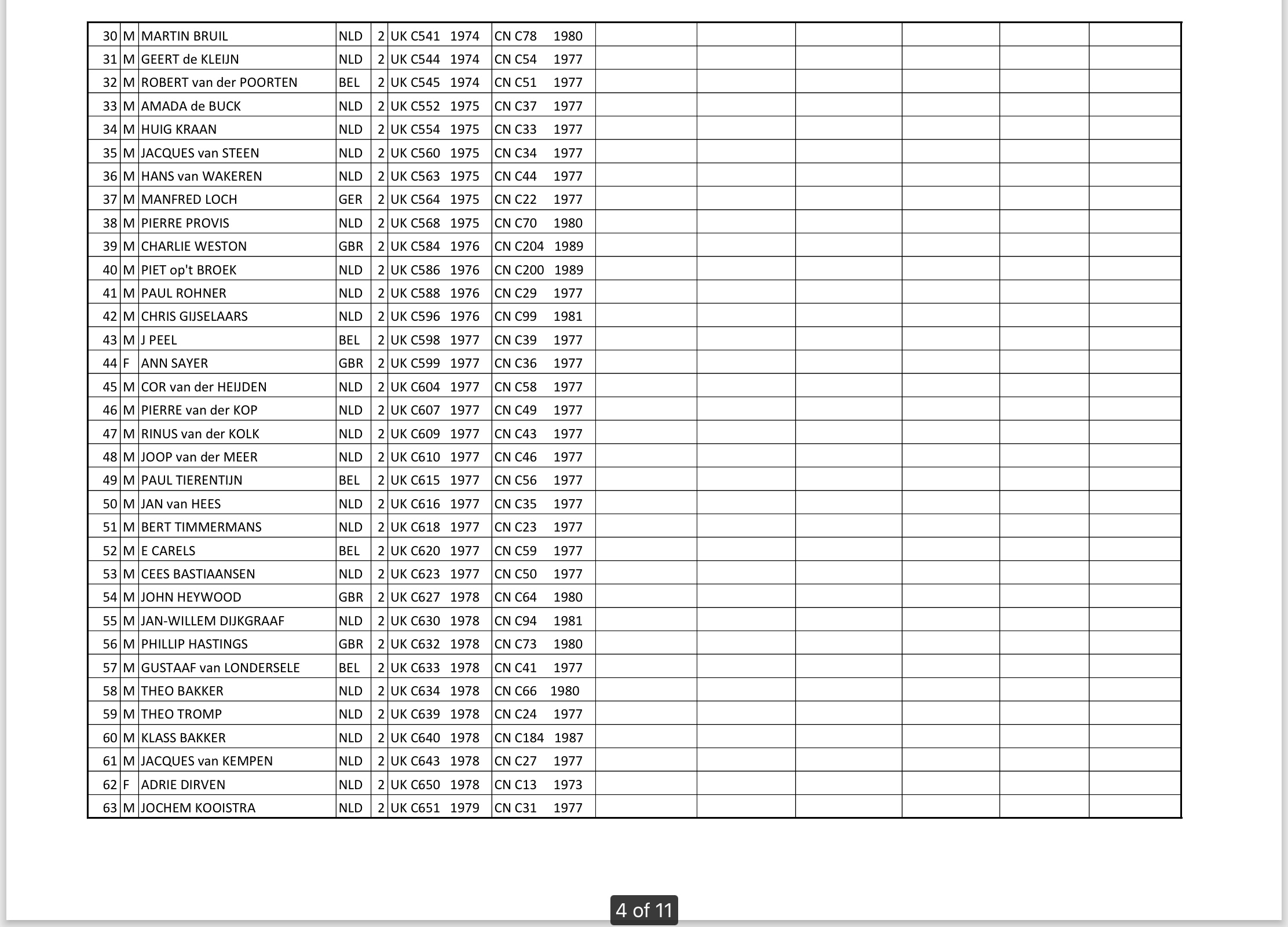 | 30 | M | MARTIN BRUIL | NLD | 2 | UK C541 1974 | CN C78 1980 | | | | | | |
|---|---|---|---|---|---|---|---|---|---|---|---|---|
| 31 | M | GEERT de KLEIJN | NLD | 2 | UK C544 1974 | CN C54 1977 | | | | | | |
| 32 | M | ROBERT van der POORTEN | BEL | 2 | UK C545 1974 | CN C51 1977 | | | | | | |
| 33 | M | AMADA de BUCK | NLD | 2 | UK C552 1975 | CN C37 1977 | | | | | | |
| 34 | M | HUIG KRAAN | NLD | 2 | UK C554 1975 | CN C33 1977 | | | | | | |
| 35 | M | JACQUES van STEEN | NLD | 2 | UK C560 1975 | CN C34 1977 | | | | | | |
| 36 | M | HANS van WAKEREN | NLD | 2 | UK C563 1975 | CN C44 1977 | | | | | | |
| 37 | M | MANFRED LOCH | GER | 2 | UK C564 1975 | CN C22 1977 | | | | | | |
| 38 | M | PIERRE PROVIS | NLD | 2 | UK C568 1975 | CN C70 1980 | | | | | | |
| 39 | M | CHARLIE WESTON | GBR | 2 | UK C584 1976 | CN C204 1989 | | | | | | |
| 40 | M | PIET op't BROEK | NLD | 2 | UK C586 1976 | CN C200 1989 | | | | | | |
| 41 | M | PAUL ROHNER | NLD | 2 | UK C588 1976 | CN C29 1977 | | | | | | |
| 42 | M | CHRIS GIJSELAARS | NLD | 2 | UK C596 1976 | CN C99 1981 | | | | | | |
| 43 | M | J PEEL | BEL | 2 | UK C598 1977 | CN C39 1977 | | | | | | |
| 44 | F | ANN SAYER | GBR | 2 | UK C599 1977 | CN C36 1977 | | | | | | |
| 45 | M | COR van der HEIJDEN | NLD | 2 | UK C604 1977 | CN C58 1977 | | | | | | |
| 46 | M | PIERRE van der KOP | NLD | 2 | UK C607 1977 | CN C49 1977 | | | | | | |
| 47 | M | RINUS van der KOLK | NLD | 2 | UK C609 1977 | CN C43 1977 | | | | | | |
| 48 | M | JOOP van der MEER | NLD | 2 | UK C610 1977 | CN C46 1977 | | | | | | |
| 49 | M | PAUL TIERENTIJN | BEL | 2 | UK C615 1977 | CN C56 1977 | | | | | | |
| 50 | M | JAN van HEES | NLD | 2 | UK C616 1977 | CN C35 1977 | | | | | | |
| 51 | M | BERT TIMMERMANS | NLD | 2 | UK C618 1977 | CN C23 1977 | | | | | | |
| 52 | M | E CARELS | BEL | 2 | UK C620 1977 | CN C59 1977 | | | | | | |
| 53 | M | CEES BASTIAANSEN | NLD | 2 | UK C623 1977 | CN C50 1977 | | | | | | |
| 54 | M | JOHN HEYWOOD | GBR | 2 | UK C627 1978 | CN C64 1980 | | | | | | |
| 55 | M | JAN-WILLEM DIJKGRAAF | NLD | 2 | UK C630 1978 | CN C94 1981 | | | | | | |
| 56 | M | PHILLIP HASTINGS | GBR | 2 | UK C632 1978 | CN C73 1980 | | | | | | |
| 57 | M | GUSTAAF van LONDERSELE | BEL | 2 | UK C633 1978 | CN C41 1977 | | | | | | |
| 58 | M | THEO BAKKER | NLD | 2 | UK C634 1978 | CN C66 1980 | | | | | | |
| 59 | M | THEO TROMP | NLD | 2 | UK C639 1978 | CN C24 1977 | | | | | | |
| 60 | M | KLASS BAKKER | NLD | 2 | UK C640 1978 | CN C184 1987 | | | | | | |
| 61 | M | JACQUES van KEMPEN | NLD | 2 | UK C643 1978 | CN C27 1977 | | | | | | |
| 62 | F | ADRIE DIRVEN | NLD | 2 | UK C650 1978 | CN C13 1973 | | | | | | |
| 63 | M | JOCHEM KOOISTRA | NLD | 2 | UK C651 1979 | CN C31 1977 | | | | | | |

4 of 11